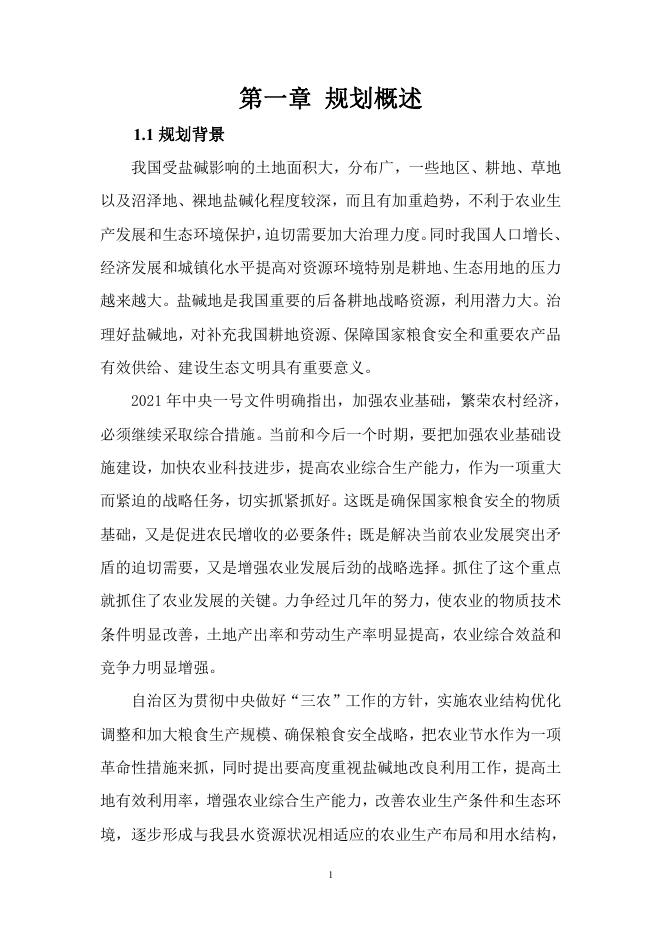 第一章 规划概述

1.1 规划背景

我国受盐碱影响的土地面积大，分布广，一些地区、耕地、草地以及沼泽地、裸地盐碱化程度较深，而且有加重趋势，不利于农业生产发展和生态环境保护，迫切需要加大治理力度。同时我国人口增长、经济发展和城镇化水平提高对资源环境特别是耕地、生态用地的压力越来越大。盐碱地是我国重要的后备耕地战略资源，利用潜力大。治理好盐碱地，对补充我国耕地资源、保障国家粮食安全和重要农产品有效供给、建设生态文明具有重要意义。

2021 年中央一号文件明确指出，加强农业基础，繁荣农村经济，必须继续采取综合措施。当前和今后一个时期，要把加强农业基础设施建设，加快农业科技进步，提高农业综合生产能力，作为一项重大而紧迫的战略任务，切实抓紧抓好。这既是确保国家粮食安全的物质基础，又是促进农民增收的必要条件；既是解决当前农业发展突出矛盾的迫切需要，又是增强农业发展后劲的战略选择。抓住了这个重点就抓住了农业发展的关键。力争经过几年的努力，使农业的物质技术条件明显改善，土地产出率和劳动生产率明显提高，农业综合效益和竞争力明显增强。

自治区为贯彻中央做好“三农”工作的方针，实施农业结构优化调整和加大粮食生产规模、确保粮食安全战略，把农业节水作为一项革命性措施来抓，同时提出要高度重视盐碱地改良利用工作，提高土地有效利用率，增强农业综合生产能力，改善农业生产条件和生态环境，逐步形成与我县水资源状况相适应的农业生产布局和用水结构，

1